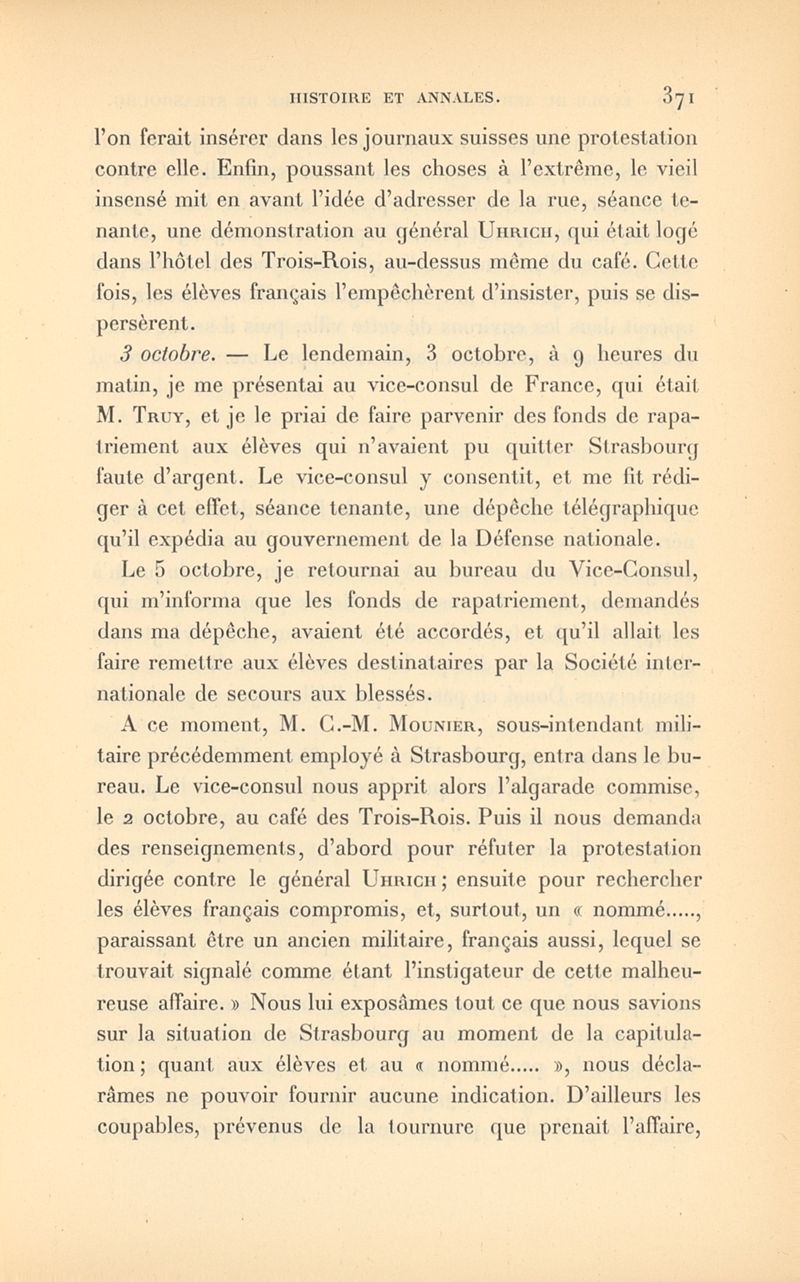 HISTOIRE ET ANNALES. 371

l'on ferait insérer dans les journaux suisses une protestation contre elle. Enfin, poussant les choses à l'extrême, le vieil insensé mit en avant l'idée d'adresser de la rue, séance tenante, une démonstration au général Uhrich, qui était logé dans l'hôtel des Trois-Rois, au-dessus même du café. Cette fois, les élèves français l'empêchèrent d'insister, puis se dispersèrent.

3 octobre. — Le lendemain, 3 octobre, à 9 heures du matin, je me présentai au vice-consul de France, qui était M. Truy, et je le priai de faire parvenir des fonds de rapatriement aux élèves qui n'avaient pu quitter Strasbourg faute d'argent. Le vice-consul y consentit, et me fit rédiger à cet effet, séance tenante, une dépêche télégraphique qu'il expédia au gouvernement de la Défense nationale.

Le 5 octobre, je retournai au bureau du Vice-Consul, qui m'informa que les fonds de rapatriement, demandés dans ma dépêche, avaient été accordés, et qu'il allait les faire remettre aux élèves destinataires par la Société internationale de secours aux blessés.

A ce moment, M. C.-M. Mounier, sous-intendant militaire précédemment employé à Strasbourg, entra dans le bureau. Le vice-consul nous apprit alors l'algarade commise, le 2 octobre, au café des Trois-Rois. Puis il nous demanda des renseignements, d'abord pour réfuter la protestation dirigée contre le général Uhrich ; ensuite pour rechercher les élèves français compromis, et, surtout, un « nommé....., paraissant être un ancien militaire, français aussi, lequel se trouvait signalé comme étant l'instigateur de cette malheureuse affaire. » Nous lui exposâmes tout ce que nous savions sur la situation de Strasbourg au moment de la capitulation ; quant aux élèves et au « nommé..... », nous déclarâmes ne pouvoir fournir aucune indication. D'ailleurs les coupables, prévenus de la tournure que prenait l'affaire,